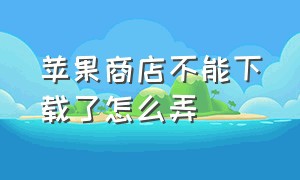 苹果商店不能下载了怎么弄